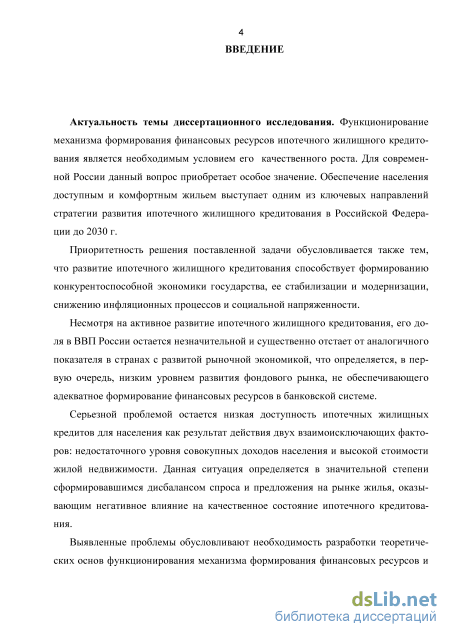 4

ВВЕДЕНИЕ

Актуальность темы диссертационного исследования. Функционирование механизма формирования финансовых ресурсов ипотечного жилищного кредитования является необходимым условием его качественного роста. Для современной России данный вопрос приобретает особое значение. Обеспечение населения доступным и комфортным жильем выступает одним из ключевых направлений стратегии развития ипотечного жилищного кредитования в Российской Федерации до 2030 г.

Приоритетность решения поставленной задачи обусловливается также тем, что развитие ипотечного жилищного кредитования способствует формированию конкурентоспособной экономики государства, ее стабилизации и модернизации, снижению инфляционных процессов и социальной напряженности.

Несмотря на активное развитие ипотечного жилищного кредитования, его доля в ВВП России остается незначительной и существенно отстает от аналогичного показателя в странах с развитой рыночной экономикой, что определяется, в первую очередь, низким уровнем развития фондового рынка, не обеспечивающего адекватное формирование финансовых ресурсов в банковской системе.

Серьезной проблемой остается низкая доступность ипотечных жилищных кредитов для населения как результат действия двух взаимоисключающих факторов: недостаточного уровня совокупных доходов населения и высокой стоимости жилой недвижимости. Данная ситуация определяется в значительной степени сформировавшимся дисбалансом спроса и предложения на рынке жилья, оказывающим негативное влияние на качественное состояние ипотечного кредитования.

Выявленные проблемы обусловливают необходимость разработки теоретических основ функционирования механизма формирования финансовых ресурсов и

dsLib.net
библиотека диссертаций